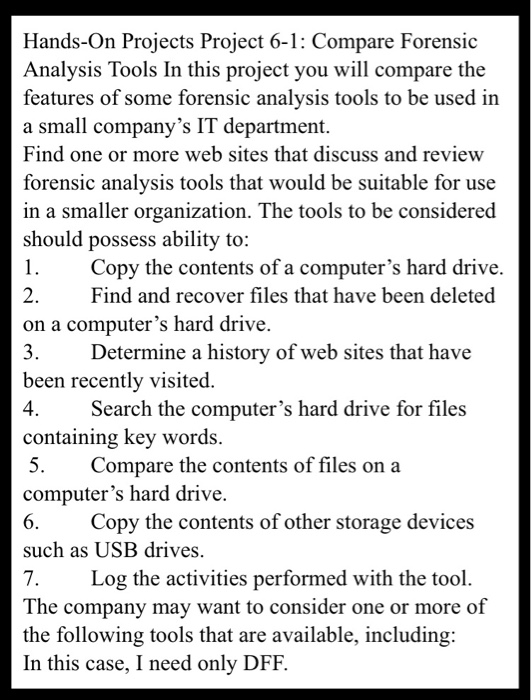 Hands-On Projects Project 6-1: Compare Forensic Analysis Tools In this project you will compare the features of some forensic analysis tools to be used in a small company’s IT department.
Find one or more web sites that discuss and review forensic analysis tools that would be suitable for use in a smaller organization. The tools to be considered should possess ability to:
1. Copy the contents of a computer’s hard drive.
2. Find and recover files that have been deleted on a computer’s hard drive.
3. Determine a history of web sites that have been recently visited.
4. Search the computer’s hard drive for files containing key words.
5. Compare the contents of files on a computer’s hard drive.
6. Copy the contents of other storage devices such as USB drives.
7. Log the activities performed with the tool.
The company may want to consider one or more of the following tools that are available, including:
In this case, I need only DFF.